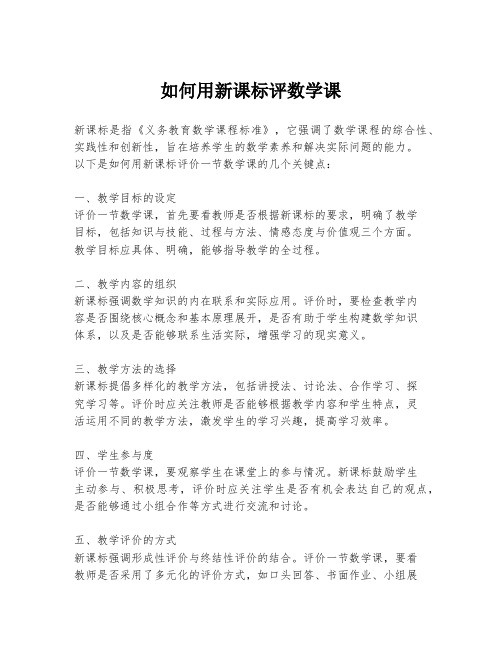 如何用新课标评数学课

新课标是指《义务教育数学课程标准》，它强调了数学课程的综合性、实践性和创新性，旨在培养学生的数学素养和解决实际问题的能力。以下是如何用新课标评价一节数学课的几个关键点：

一、教学目标的设定
评价一节数学课，首先要看教师是否根据新课标的要求，明确了教学目标，包括知识与技能、过程与方法、情感态度与价值观三个方面。教学目标应具体、明确，能够指导教学的全过程。

二、教学内容的组织
新课标强调数学知识的内在联系和实际应用。评价时，要检查教学内容是否围绕核心概念和基本原理展开，是否有助于学生构建数学知识体系，以及是否能够联系生活实际，增强学习的现实意义。

三、教学方法的选择
新课标提倡多样化的教学方法，包括讲授法、讨论法、合作学习、探究学习等。评价时应关注教师是否能够根据教学内容和学生特点，灵活运用不同的教学方法，激发学生的学习兴趣，提高学习效率。

四、学生参与度
评价一节数学课，要观察学生在课堂上的参与情况。新课标鼓励学生主动参与、积极思考，评价时应关注学生是否有机会表达自己的观点，是否能够通过小组合作等方式进行交流和讨论。

五、教学评价的方式
新课标强调形成性评价与终结性评价的结合。评价一节数学课，要看教师是否采用了多元化的评价方式，如口头回答、书面作业、小组展